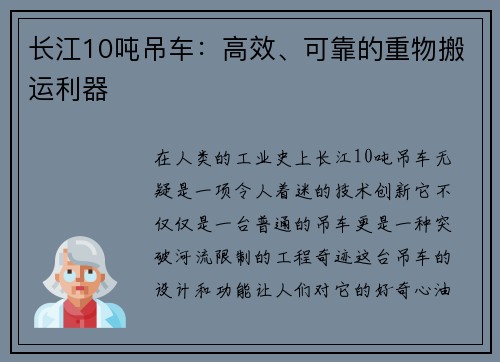 长江10吨吊车：高效、可靠的重物搬运利器

在人类的工业史上长江10吨吊车无疑是一项令人着迷的技术创新它不仅仅是一台普通的吊车更是一种突破河流限制的工程奇迹这台吊车的设计和功能让人们对它的好奇心油